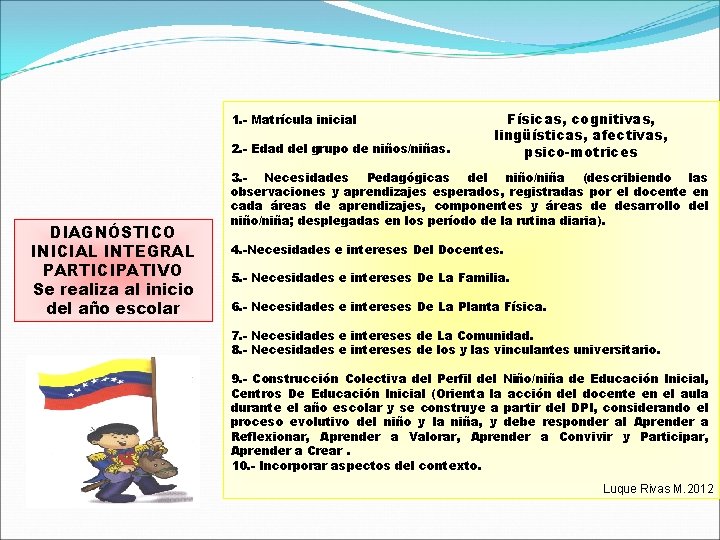 DIAGNÓSTICO INICIAL INTEGRAL PARTICIPATIVO Se realiza al inicio del año escolar

1.- Matrícula inicial

2.- Edad del grupo de niños/niñas.

Físicas, cognitivas, lingüísticas, afectivas, psico-motrices

3.- Necesidades Pedagógicas del niño/niña (describiendo las observaciones y aprendizajes esperados, registradas por el docente en cada áreas de aprendizajes, componentes y áreas de desarrollo del niño/niña; desplegadas en los período de la rutina diaria).

4.-Necesidades e intereses Del Docentes.

5.- Necesidades e intereses De La Familia.

6.- Necesidades e intereses De La Planta Física.

7.- Necesidades e intereses de La Comunidad.
8.- Necesidades e intereses de los y las vinculantes universitario.

9.- Construcción Colectiva del Perfil del Niño/niña de Educación Inicial, Centros De Educación Inicial (Orienta la acción del docente en el aula durante el año escolar y se construye a partir del DPI, considerando el proceso evolutivo del niño y la niña, y debe responder al Aprender a Reflexionar, Aprender a Valorar, Aprender a Convivir y Participar, Aprender a Crear .
10.- Incorporar aspectos del contexto.

Luque Rivas M. 2012